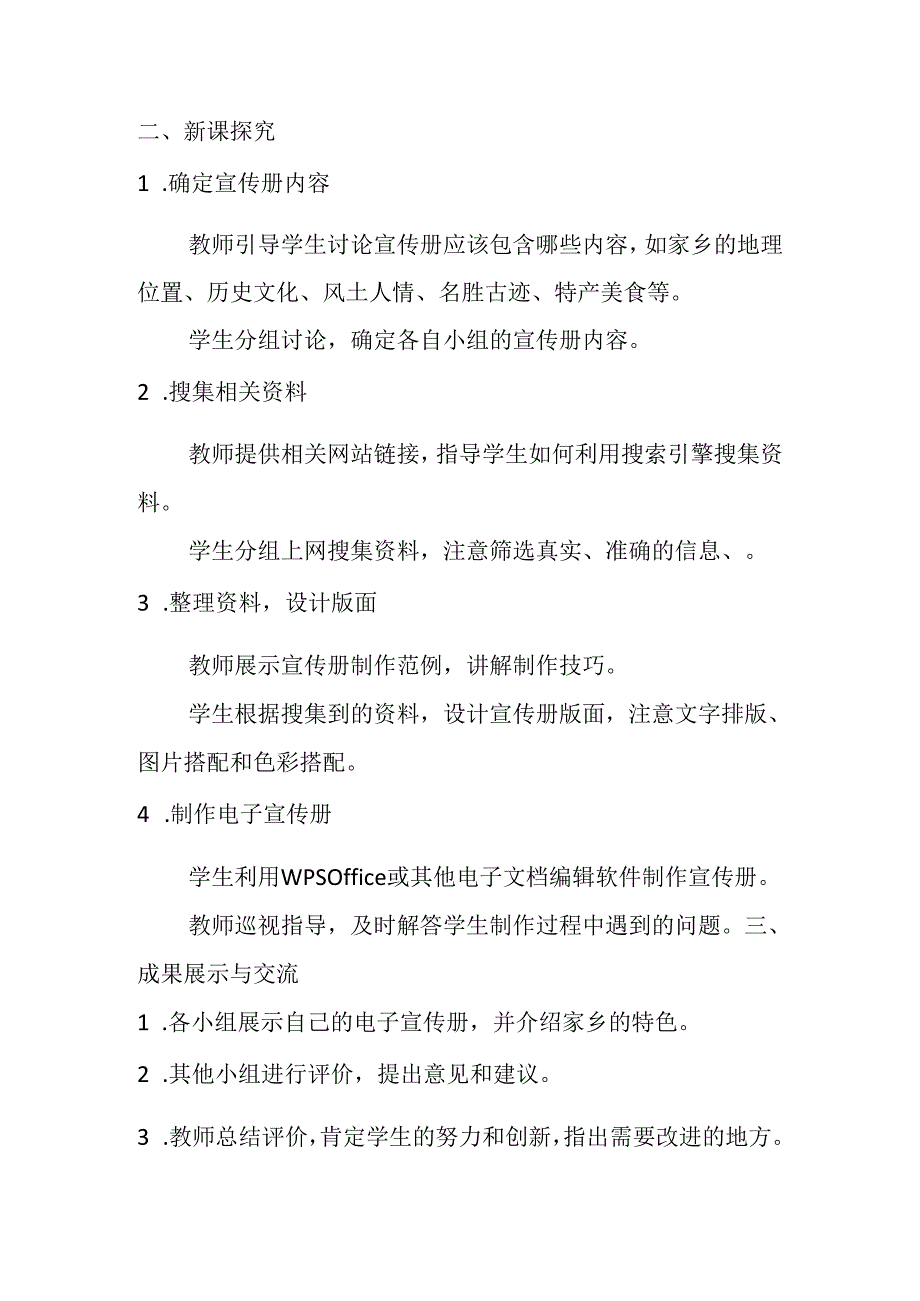 二、新课探究

1 .确定宣传册内容

教师引导学生讨论宣传册应该包含哪些内容，如家乡的地理位置、历史文化、风土人情、名胜古迹、特产美食等。

学生分组讨论，确定各自小组的宣传册内容。

2 .搜集相关资料

教师提供相关网站链接，指导学生如何利用搜索引擎搜集资料。

学生分组上网搜集资料，注意筛选真实、准确的信息、。

3 .整理资料，设计版面

教师展示宣传册制作范例，讲解制作技巧。

学生根据搜集到的资料，设计宣传册版面，注意文字排版、图片搭配和色彩搭配。

4 .制作电子宣传册

学生利用WPSOffice或其他电子文档编辑软件制作宣传册。

教师巡视指导，及时解答学生制作过程中遇到的问题。三、成果展示与交流

1 .各小组展示自己的电子宣传册，并介绍家乡的特色。

2 .其他小组进行评价，提出意见和建议。

3 .教师总结评价，肯定学生的努力和创新，指出需要改进的地方。